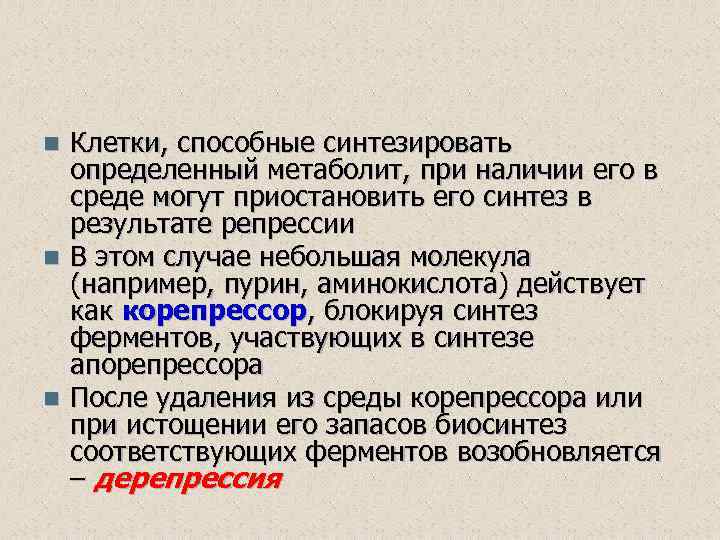 Клетки, способные синтезировать определенный метаболит, при наличии его в среде могут приостановить его синтез в результате репрессии

В этом случае небольшая молекула (например, пурин, аминокислота) действует как корепрессор, блокируя синтез ферментов, участвующих в синтезе апорепрессора

После удаления из среды корепрессора или при истощении его запасов биосинтез соответствующих ферментов возобновляется – дерепрессия